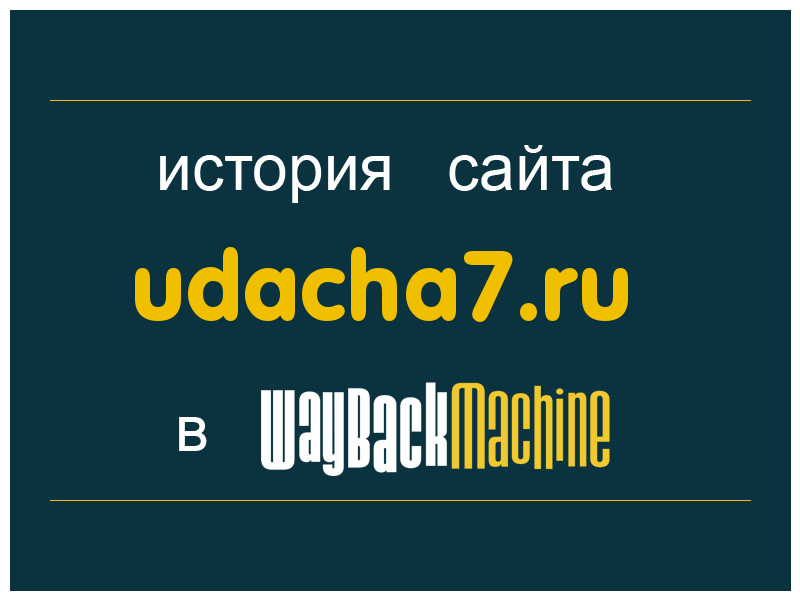 история сайта

udacha7.ru

в WayBackMachine